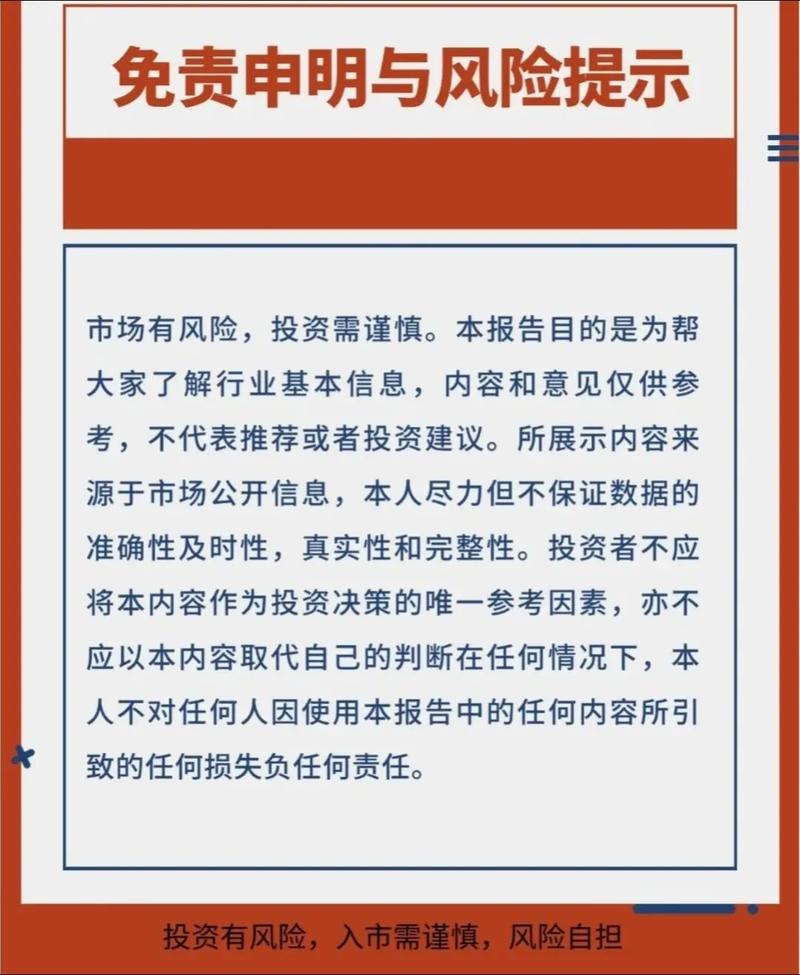 免责申明与风险提示

市场有风险，投资需谨慎。本报告目的是为帮大家了解行业基本信息，内容和意见仅供参考，不代表推荐或者投资建议。所展示内容来源于市场公开信息，本人尽力但不保证数据的准确性及时性，真实性和完整性。投资者不应将本内容作为投资决策的唯一参考因素，亦不应以本内容取代自己的判断在任何情况下，本人不对任何人因使用本报告中的任何内容所引致的任何损失负任何责任。

投资有风险，入市需谨慎，风险自担